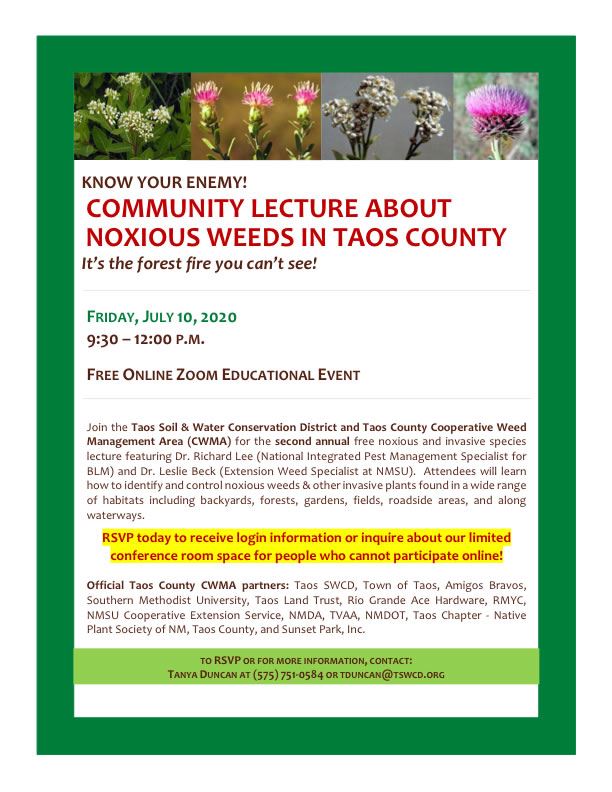 KNOW YOUR ENEMY!

COMMUNITY LECTURE ABOUT NOXIOUS WEEDS IN TAOS COUNTY

It's the forest fire you can't see!

FRIDAY, JULY 10, 2020

9:30 – 12:00 P.M.

FREE ONLINE ZOOM EDUCATIONAL EVENT

Join the Taos Soil & Water Conservation District and Taos County Cooperative Weed Management Area (CWMA) for the second annual free noxious and invasive species lecture featuring Dr. Richard Lee (National Integrated Pest Management Specialist for BLM) and Dr. Leslie Beck (Extension Weed Specialist at NMSU). Attendees will learn how to identify and control noxious weeds & other invasive plants found in a wide range of habitats including backyards, forests, gardens, fields, roadside areas, and along waterways.

RSVP today to receive login information or inquire about our limited conference room space for people who cannot participate online!

Official Taos County CWMA partners: Taos SWCD, Town of Taos, Amigos Bravos, Southern Methodist University, Taos Land Trust, Rio Grande Ace Hardware, RMYC, NMSU Cooperative Extension Service, NMDA, TVAA, NMDOT, Taos Chapter - Native Plant Society of NM, Taos County, and Sunset Park, Inc.

TO RSVP OR FOR MORE INFORMATION, CONTACT:
TANYA DUNCAN AT (575) 751-0584 OR TDUNCAN@TSWCD.ORG